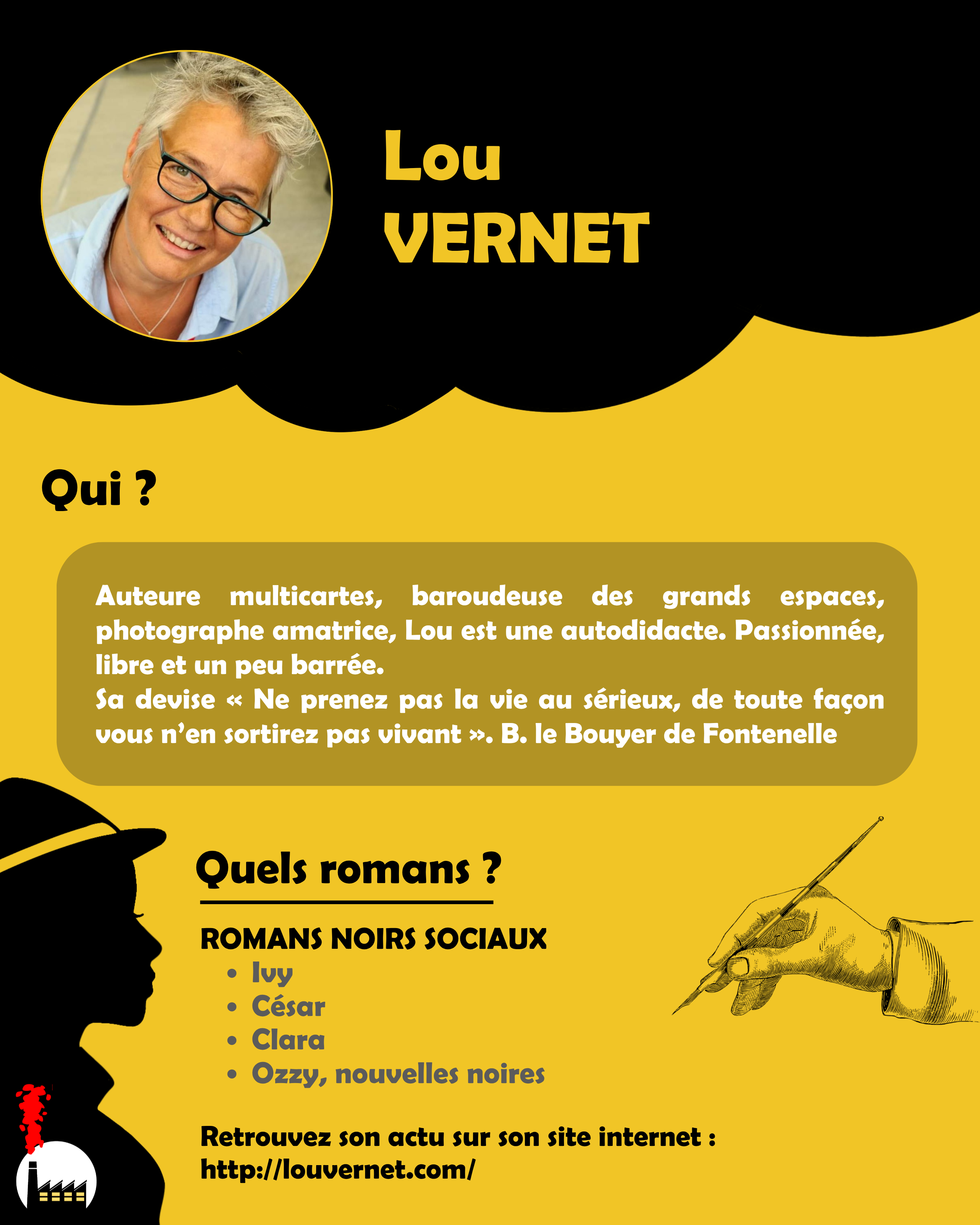 Lou
VERNET

Qui ?

Auteure multicartes, baroudeuse des grands espaces, photographe amatrice, Lou est une autodidacte. Passionnée, libre et un peu barrée.
Sa devise « Ne prenez pas la vie au sérieux, de toute façon vous n'en sortirez pas vivant ». B. le Bouyer de Fontenelle

Quels romans ?

ROMANS NOIRS SOCIAUX
• Ivy
• César
• Clara
• Ozzy, nouvelles noires

Retrouvez son actu sur son site internet :
http://louvernet.com/